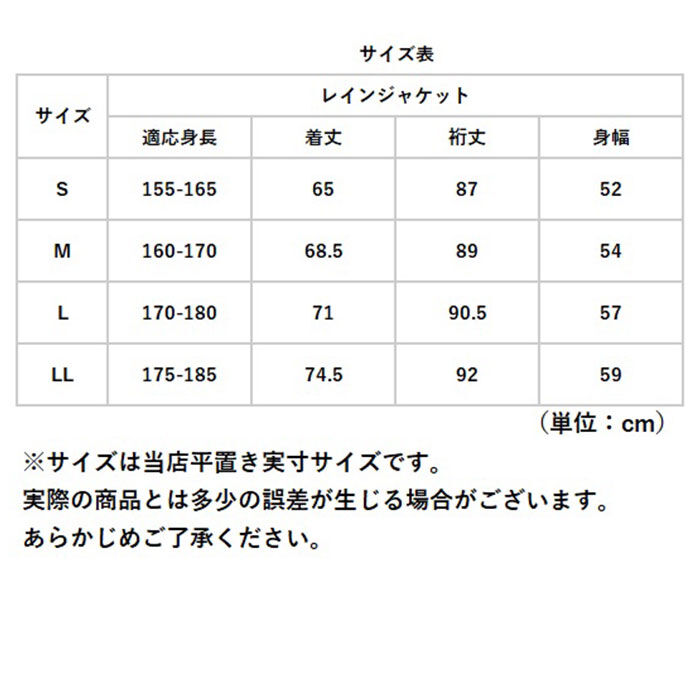 サイズ表

| サイズ | レインジャケット | | | |
|---|---|---|---|---|
| | 適応身長 | 着丈 | 裄丈 | 身幅 |
| S | 155-165 | 65 | 87 | 52 |
| M | 160-170 | 68.5 | 89 | 54 |
| L | 170-180 | 71 | 90.5 | 57 |
| LL | 175-185 | 74.5 | 92 | 59 |

（単位：cm）

※サイズは当店平置き実寸サイズです。
実際の商品とは多少の誤差が生じる場合がございます。
あらかじめご了承ください。